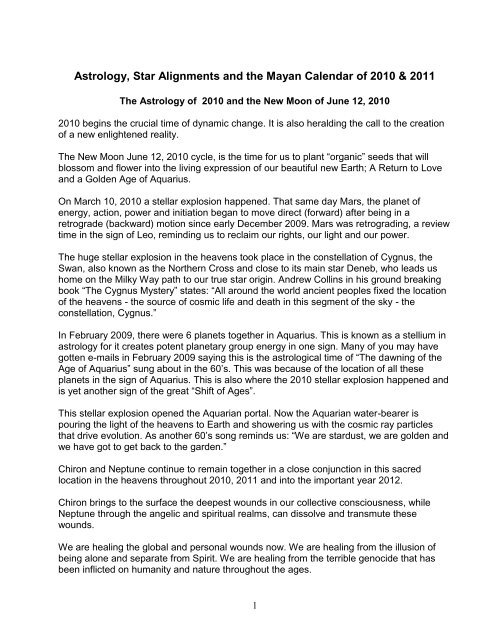 Astrology, Star Alignments and the Mayan Calendar of 2010 & 2011

The Astrology of 2010 and the New Moon of June 12, 2010

2010 begins the crucial time of dynamic change. It is also heralding the call to the creation of a new enlightened reality.

The New Moon June 12, 2010 cycle, is the time for us to plant "organic" seeds that will blossom and flower into the living expression of our beautiful new Earth; A Return to Love and a Golden Age of Aquarius.

On March 10, 2010 a stellar explosion happened. That same day Mars, the planet of energy, action, power and initiation began to move direct (forward) after being in a retrograde (backward) motion since early December 2009. Mars was retrograding, a review time in the sign of Leo, reminding us to reclaim our rights, our light and our power.

The huge stellar explosion in the heavens took place in the constellation of Cygnus, the Swan, also known as the Northern Cross and close to its main star Deneb, who leads us home on the Milky Way path to our true star origin. Andrew Collins in his ground breaking book "The Cygnus Mystery" states: "All around the world ancient peoples fixed the location of the heavens - the source of cosmic life and death in this segment of the sky - the constellation, Cygnus."

In February 2009, there were 6 planets together in Aquarius. This is known as a stellium in astrology for it creates potent planetary group energy in one sign. Many of you may have gotten e-mails in February 2009 saying this is the astrological time of "The dawning of the Age of Aquarius" sung about in the 60's. This was because of the location of all these planets in the sign of Aquarius. This is also where the 2010 stellar explosion happened and is yet another sign of the great "Shift of Ages".

This stellar explosion opened the Aquarian portal. Now the Aquarian water-bearer is pouring the light of the heavens to Earth and showering us with the cosmic ray particles that drive evolution. As another 60's song reminds us: "We are stardust, we are golden and we have got to get back to the garden."

Chiron and Neptune continue to remain together in a close conjunction in this sacred location in the heavens throughout 2010, 2011 and into the important year 2012.

Chiron brings to the surface the deepest wounds in our collective consciousness, while Neptune through the angelic and spiritual realms, can dissolve and transmute these wounds.

We are healing the global and personal wounds now. We are healing from the illusion of being alone and separate from Spirit. We are healing from the terrible genocide that has been inflicted on humanity and nature throughout the ages.

1